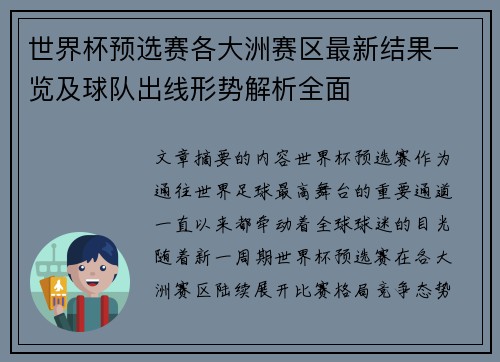 世界杯预选赛各大洲赛区最新结果一览及球队出线形势解析全面

文章摘要的内容世界杯预选赛作为通往世界足球最高舞台的重要通道一直以来都牵动着全球球迷的目光随着新一周期世界杯预选赛在各大洲赛区陆续展开比赛格局竞争态势